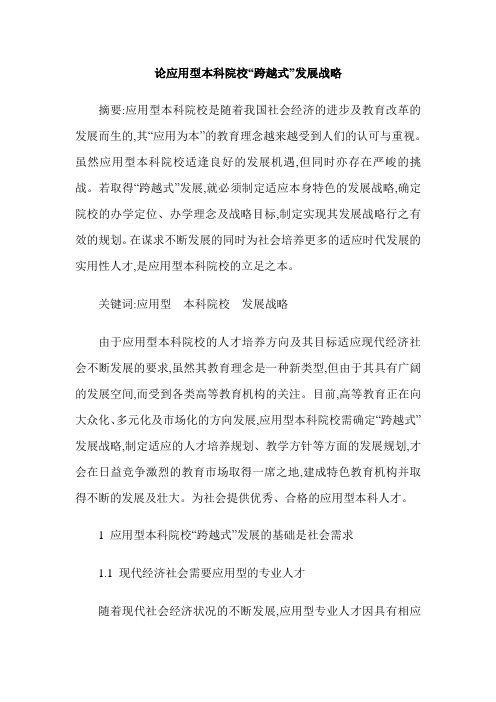 论应用型本科院校“跨越式”发展战略

摘要:应用型本科院校是随着我国社会经济的进步及教育改革的发展而生的,其“应用为本”的教育理念越来越受到人们的认可与重视。虽然应用型本科院校适逢良好的发展机遇,但同时亦存在严峻的挑战。若取得“跨越式”发展,就必须制定适应本身特色的发展战略,确定院校的办学定位、办学理念及战略目标,制定实现其发展战略行之有效的规划。在谋求不断发展的同时为社会培养更多的适应时代发展的实用性人才,是应用型本科院校的立足之本。

关键词:应用型　本科院校　发展战略

由于应用型本科院校的人才培养方向及其目标适应现代经济社会不断发展的要求,虽然其教育理念是一种新类型,但由于其具有广阔的发展空间,而受到各类高等教育机构的关注。目前,高等教育正在向大众化、多元化及市场化的方向发展,应用型本科院校需确定“跨越式”发展战略,制定适应的人才培养规划、教学方针等方面的发展规划,才会在日益竞争激烈的教育市场取得一席之地,建成特色教育机构并取得不断的发展及壮大。为社会提供优秀、合格的应用型本科人才。

1 应用型本科院校“跨越式”发展的基础是社会需求

1.1 现代经济社会需要应用型的专业人才

随着现代社会经济状况的不断发展,应用型专业人才因具有相应